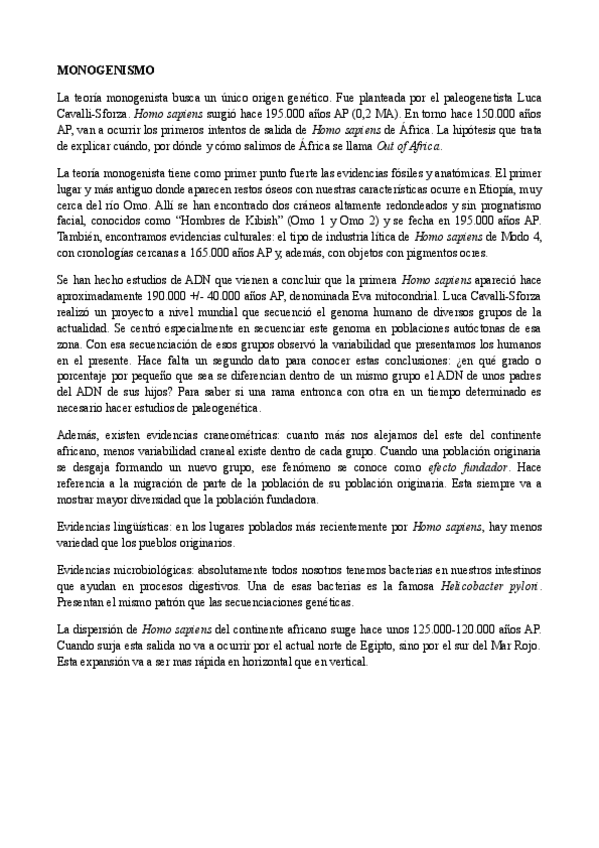 MONOGENISMO

La teoría monogenista busca un único origen genético. Fue planteada por el paleogenetista Luca Cavalli-Sforza. Homo sapiens surgió hace 195.000 años AP (0,2 MA). En torno hace 150.000 años AP, van a ocurrir los primeros intentos de salida de Homo sapiens de África. La hipótesis que trata de explicar cuándo, por dónde y cómo salimos de África se llama Out of Africa.

La teoría monogenista tiene como primer punto fuerte las evidencias fósiles y anatómicas. El primer lugar y más antiguo donde aparecen restos óseos con nuestras características ocurre en Etiopía, muy cerca del río Omo. Allí se han encontrado dos cráneos altamente redondeados y sin prognatismo facial, conocidos como "Hombres de Kibish" (Omo 1 y Omo 2) y se fecha en 195.000 años AP. También, encontramos evidencias culturales: el tipo de industria lítica de Homo sapiens de Modo 4, con cronologías cercanas a 165.000 años AP y, además, con objetos con pigmentos ocres.

Se han hecho estudios de ADN que vienen a concluir que la primera Homo sapiens apareció hace aproximadamente 190.000 +/- 40.000 años AP, denominada Eva mitocondrial. Luca Cavalli-Sforza realizó un proyecto a nivel mundial que secuenció el genoma humano de diversos grupos de la actualidad. Se centró especialmente en secuenciar este genoma en poblaciones autóctonas de esa zona. Con esa secuenciación de esos grupos observó la variabilidad que presentamos los humanos en el presente. Hace falta un segundo dato para conocer estas conclusiones: ¿en qué grado o porcentaje por pequeño que sea se diferencian dentro de un mismo grupo el ADN de unos padres del ADN de sus hijos? Para saber si una rama entronca con otra en un tiempo determinado es necesario hacer estudios de paleogenética.

Además, existen evidencias craneométricas: cuanto más nos alejamos del este del continente africano, menos variabilidad craneal existe dentro de cada grupo. Cuando una población originaria se desgaja formando un nuevo grupo, ese fenómeno se conoce como efecto fundador. Hace referencia a la migración de parte de la población de su población originaria. Esta siempre va a mostrar mayor diversidad que la población fundadora.

Evidencias lingüísticas: en los lugares poblados más recientemente por Homo sapiens, hay menos variedad que los pueblos originarios.

Evidencias microbiológicas: absolutamente todos nosotros tenemos bacterias en nuestros intestinos que ayudan en procesos digestivos. Una de esas bacterias es la famosa Helicobacter pylori. Presentan el mismo patrón que las secuenciaciones genéticas.

La dispersión de Homo sapiens del continente africano surge hace unos 125.000-120.000 años AP. Cuando surja esta salida no va a ocurrir por el actual norte de Egipto, sino por el sur del Mar Rojo. Esta expansión va a ser mas rápida en horizontal que en vertical.